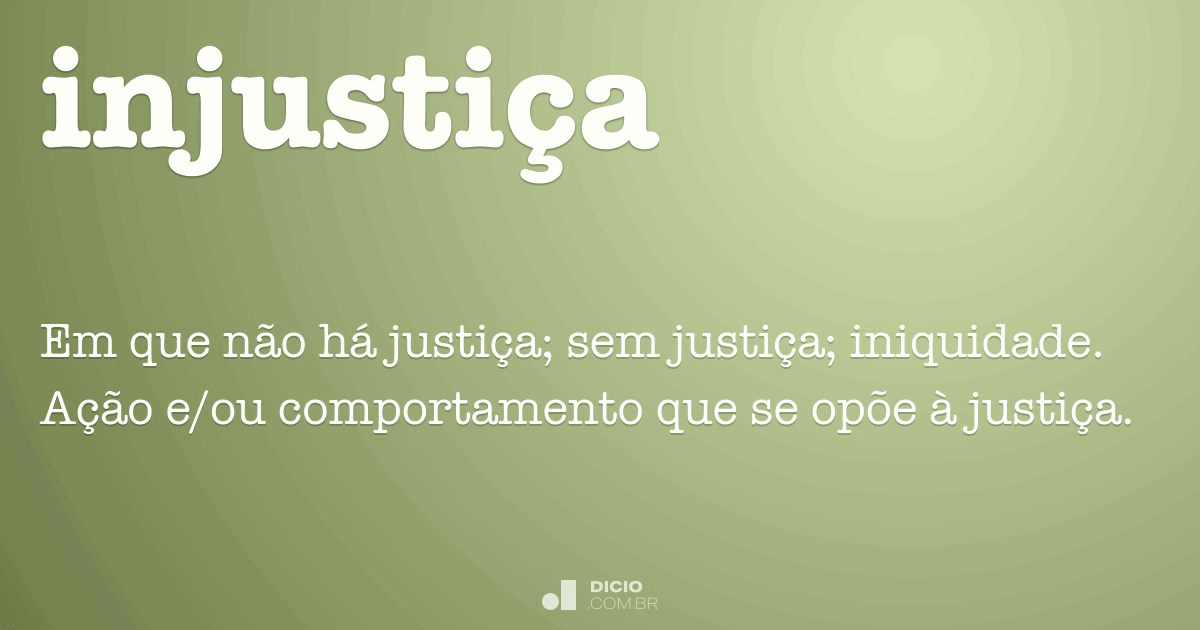 injustiça

Em que não há justiça; sem justiça; iniquidade.
Ação e/ou comportamento que se opõe à justiça.

DICIO
.COM.BR